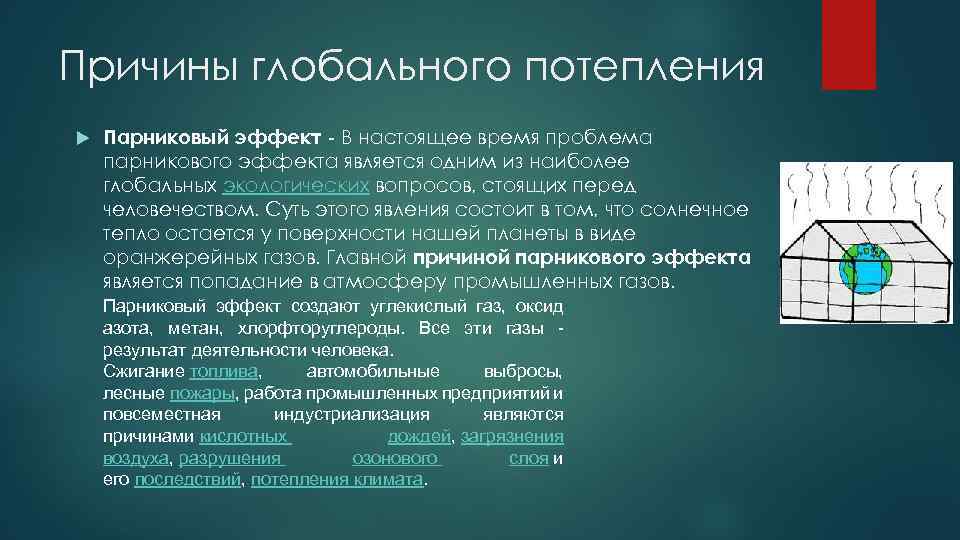 Причины глобального потепления

Парниковый эффект - В настоящее время проблема парникового эффекта является одним из наиболее глобальных экологических вопросов, стоящих перед человечеством. Суть этого явления состоит в том, что солнечное тепло остается у поверхности нашей планеты в виде оранжерейных газов. Главной причиной парникового эффекта является попадание в атмосферу промышленных газов.

Парниковый эффект создают углекислый газ, оксид азота, метан, хлорфторуглероды. Все эти газы - результат деятельности человека.
Сжигание топлива, автомобильные выбросы, лесные пожары, работа промышленных предприятий и повсеместная индустриализация являются причинами кислотных дождей, загрязнения воздуха, разрушения озонового слоя и его последствий, потепления климата.